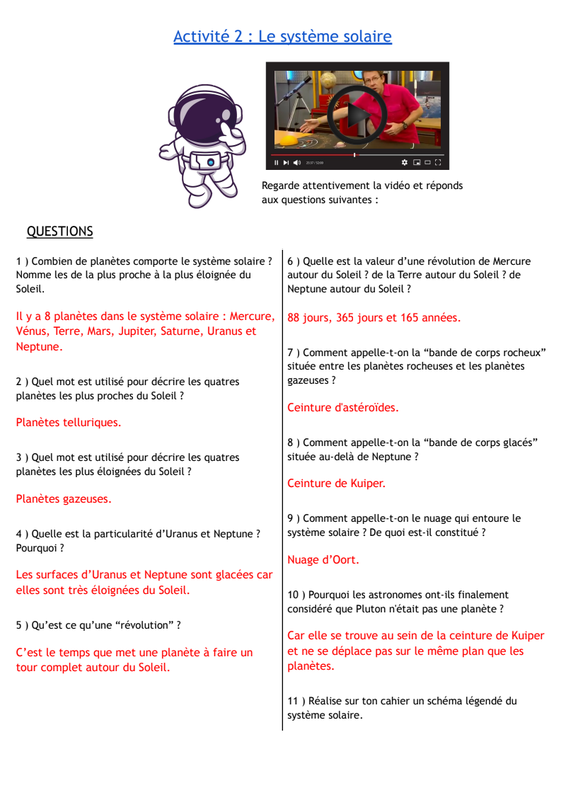 Activité 2 : Le système solaire

Regarde attentivement la vidéo et réponds aux questions suivantes :

QUESTIONS

1 ) Combien de planètes comporte le système solaire ? Nomme les de la plus proche à la plus éloignée du Soleil.

Il y a 8 planètes dans le système solaire : Mercure, Vénus, Terre, Mars, Jupiter, Saturne, Uranus et Neptune.

2 ) Quel mot est utilisé pour décrire les quatres planètes les plus proches du Soleil ?

Planètes telluriques.

3 ) Quel mot est utilisé pour décrire les quatres planètes les plus éloignées du Soleil ?

Planètes gazeuses.

4 ) Quelle est la particularité d'Uranus et Neptune ? Pourquoi ?

Les surfaces d'Uranus et Neptune sont glacées car elles sont très éloignées du Soleil.

5 ) Qu'est ce qu'une "révolution" ?

C'est le temps que met une planète à faire un tour complet autour du Soleil.

6 ) Quelle est la valeur d'une révolution de Mercure autour du Soleil ? de la Terre autour du Soleil ? de Neptune autour du Soleil ?

88 jours, 365 jours et 165 années.

7 ) Comment appelle-t-on la "bande de corps rocheux" située entre les planètes rocheuses et les planètes gazeuses ?

Ceinture d'astéroïdes.

8 ) Comment appelle-t-on la "bande de corps glacés" située au-delà de Neptune ?

Ceinture de Kuiper.

9 ) Comment appelle-t-on le nuage qui entoure le système solaire ? De quoi est-il constitué ?

Nuage d'Oort.

10 ) Pourquoi les astronomes ont-ils finalement considéré que Pluton n'était pas une planète ?

Car elle se trouve au sein de la ceinture de Kuiper et ne se déplace pas sur le même plan que les planètes.

11 ) Réalise sur ton cahier un schéma légendé du système solaire.